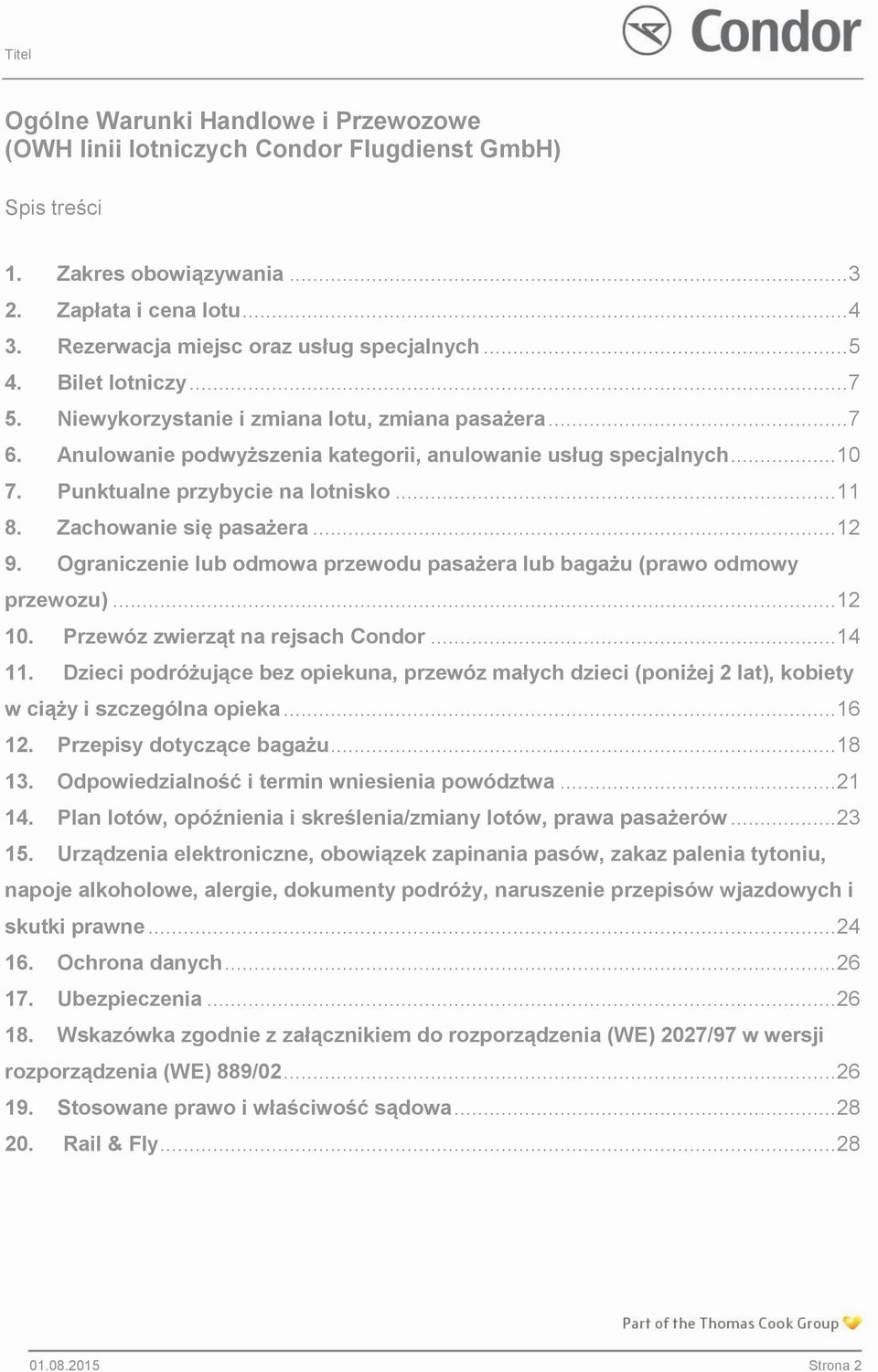 Titel

Condor

Ogólne Warunki Handlowe i Przewozowe (OWH linii lotniczych Condor Flugdienst GmbH)

Spis treści

1. Zakres obowiązywania ...3
2. Zapłata i cena lotu ...4
3. Rezerwacja miejsc oraz usług specjalnych ...5
4. Bilet lotniczy ...7
5. Niewykorzystanie i zmiana lotu, zmiana pasażera ...7
6. Anulowanie podwyższenia kategorii, anulowanie usług specjalnych ...10
7. Punktualne przybycie na lotnisko ...11
8. Zachowanie się pasażera ...12
9. Ograniczenie lub odmowa przewodu pasażera lub bagażu (prawo odmowy przewozu) ...12
10. Przewóz zwierząt na rejsach Condor ...14
11. Dzieci podróżujące bez opiekuna, przewóz małych dzieci (poniżej 2 lat), kobiety w ciąży i szczególna opieka ...16
12. Przepisy dotyczące bagażu ...18
13. Odpowiedzialność i termin wniesienia powództwa ...21
14. Plan lotów, opóźnienia i skreślenia/zmiany lotów, prawa pasażerów ...23
15. Urządzenia elektroniczne, obowiązek zapinania pasów, zakaz palenia tytoniu, napoje alkoholowe, alergie, dokumenty podróży, naruszenie przepisów wjazdowych i skutki prawne ...24
16. Ochrona danych ...26
17. Ubezpieczenia ...26
18. Wskazówka zgodnie z załącznikiem do rozporządzenia (WE) 2027/97 w wersji rozporządzenia (WE) 889/02 ...26
19. Stosowane prawo i właściwość sądowa ...28
20. Rail & Fly ...28

Part of the Thomas Cook Group

01.08.2015 Strona 2